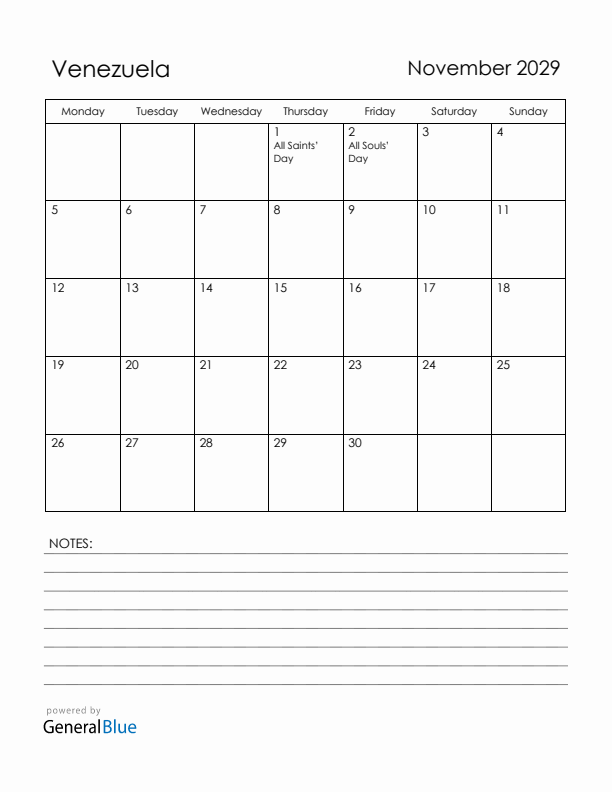 Venezuela

November 2029

| Monday | Tuesday | Wednesday | Thursday | Friday | Saturday | Sunday |
|---|---|---|---|---|---|---|
| | | | 1 All Saints' Day | 2 All Souls' Day | 3 | 4 |
| 5 | 6 | 7 | 8 | 9 | 10 | 11 |
| 12 | 13 | 14 | 15 | 16 | 17 | 18 |
| 19 | 20 | 21 | 22 | 23 | 24 | 25 |
| 26 | 27 | 28 | 29 | 30 | | |

NOTES:

powered by
GeneralBlue